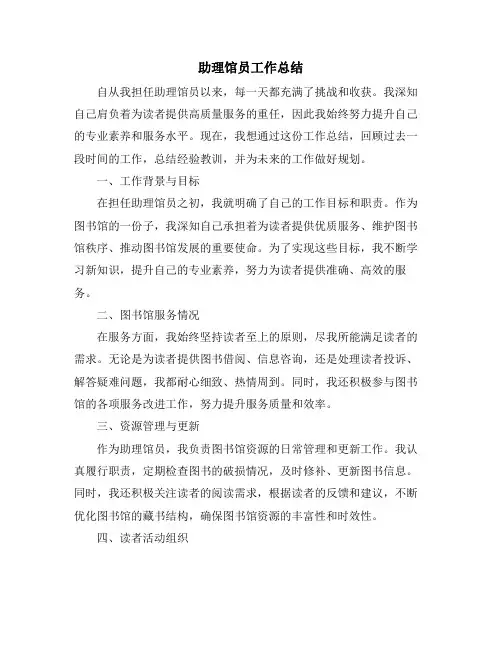 助理馆员工作总结

自从我担任助理馆员以来，每一天都充满了挑战和收获。我深知自己肩负着为读者提供高质量服务的重任，因此我始终努力提升自己的专业素养和服务水平。现在，我想通过这份工作总结，回顾过去一段时间的工作，总结经验教训，并为未来的工作做好规划。

一、工作背景与目标

在担任助理馆员之初，我就明确了自己的工作目标和职责。作为图书馆的一份子，我深知自己承担着为读者提供优质服务、维护图书馆秩序、推动图书馆发展的重要使命。为了实现这些目标，我不断学习新知识，提升自己的专业素养，努力为读者提供准确、高效的服务。

二、图书馆服务情况

在服务方面，我始终坚持读者至上的原则，尽我所能满足读者的需求。无论是为读者提供图书借阅、信息咨询，还是处理读者投诉、解答疑难问题，我都耐心细致、热情周到。同时，我还积极参与图书馆的各项服务改进工作，努力提升服务质量和效率。

三、资源管理与更新

作为助理馆员，我负责图书馆资源的日常管理和更新工作。我认真履行职责，定期检查图书的破损情况，及时修补、更新图书信息。同时，我还积极关注读者的阅读需求，根据读者的反馈和建议，不断优化图书馆的藏书结构，确保图书馆资源的丰富性和时效性。

四、读者活动组织